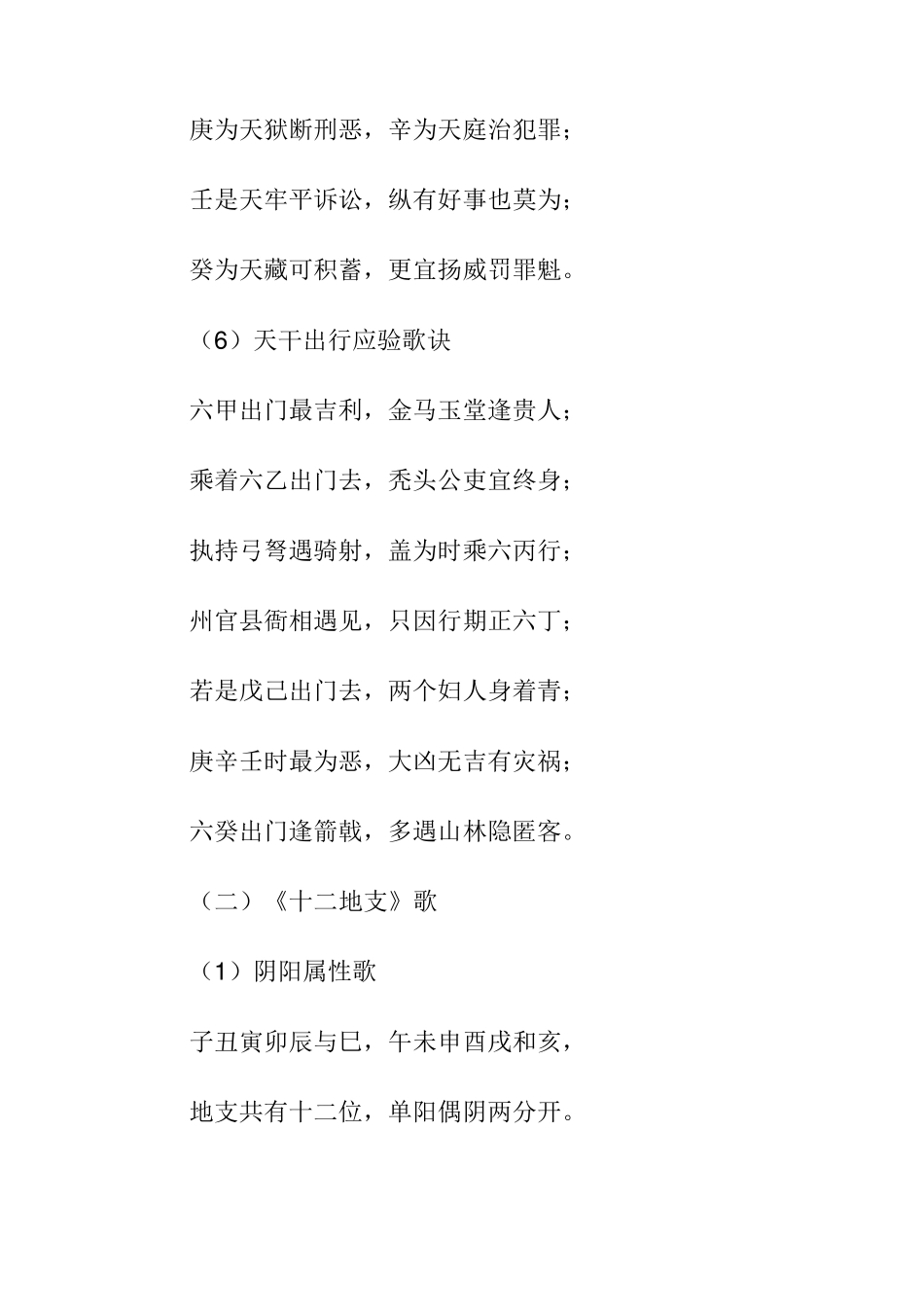 庚为天狱断刑恶，辛为天庭治犯罪；

壬是天牢平诉讼，纵有好事也莫为；

癸为天藏可积蓄，更宜扬威罚罪魁。

（6）天干出行应验歌诀

六甲出门最吉利，金马玉堂逢贵人；

乘着六乙出门去，秃头公吏宜终身；

执持弓弩遇骑射，盖为时乘六丙行；

州官县衙相遇见，只因行期正六丁；

若是戊己出门去，两个妇人身着青；

庚辛壬时最为恶，大凶无吉有灾祸；

六癸出门逢箭戟，多遇山林隐匿客。

（二）《十二地支》歌

（1）阴阳属性歌

子丑寅卯辰与巳，午未申酉戌和亥，

地支共有十二位，单阳偶阴两分开。